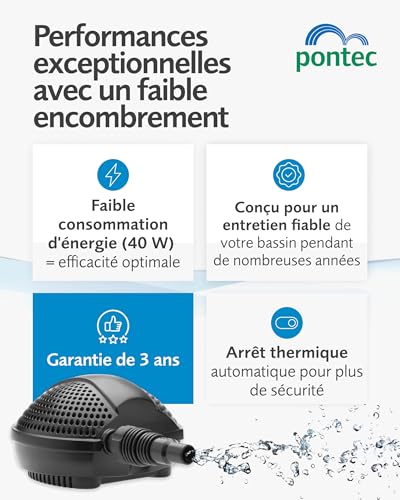 Performances exceptionnelles avec un faible encombrement

pontec

Faible consommation d'énergie (40 W) = efficacité optimale

Conçu pour un entretien fiable de votre bassin pendant de nombreuses années

Garantie de 3 ans

Arrêt thermique automatique pour plus de sécurité